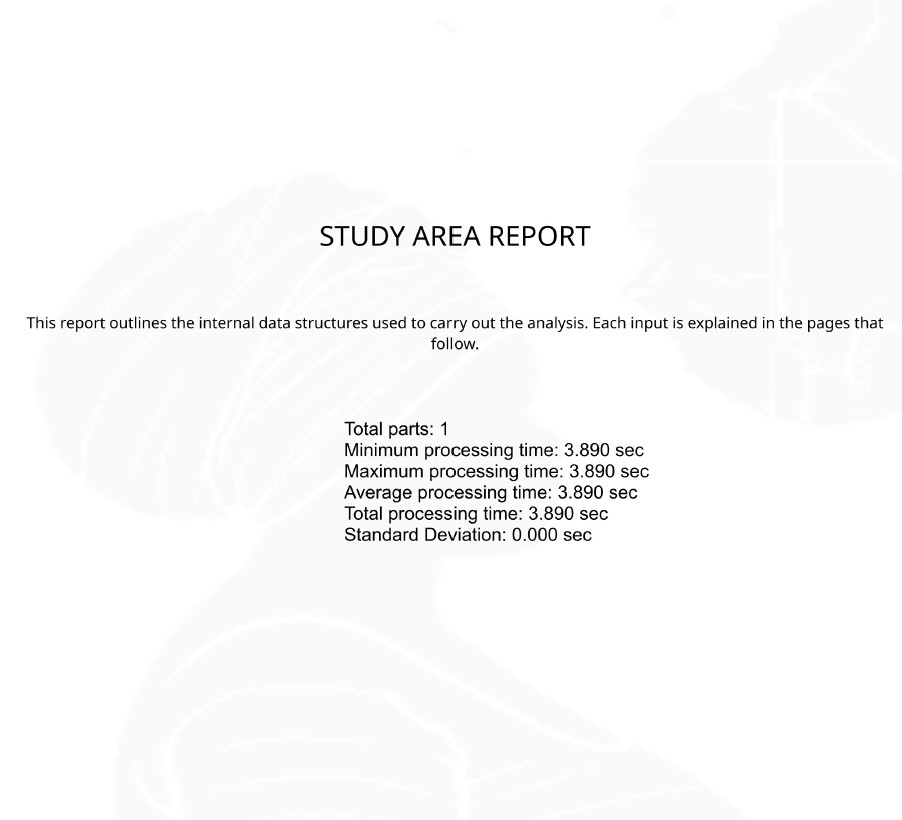 STUDY AREA REPORT

This report outlines the internal data structures used to carry out the analysis. Each input is explained in the pages that follow.

Total parts: 1
Minimum processing time: 3.890 sec
Maximum processing time: 3.890 sec
Average processing time: 3.890 sec
Total processing time: 3.890 sec
Standard Deviation: 0.000 sec